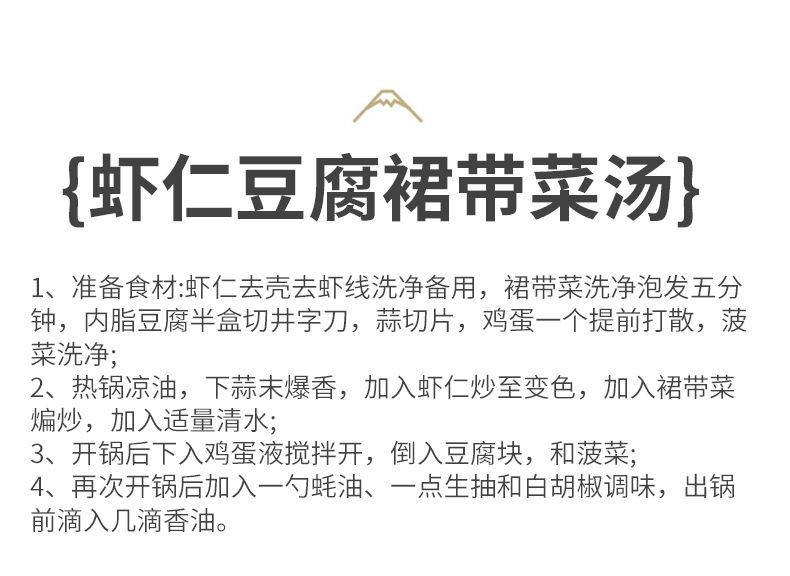 {虾仁豆腐裙带菜汤}

1、准备食材:虾仁去壳去虾线洗净备用，裙带菜洗净泡发五分钟，内脂豆腐半盒切井字刀，蒜切片，鸡蛋一个提前打散，菠菜洗净;
2、热锅凉油，下蒜末爆香，加入虾仁炒至变色，加入裙带菜煸炒，加入适量清水;
3、开锅后下入鸡蛋液搅拌开，倒入豆腐块，和菠菜;
4、再次开锅后加入一勺蚝油、一点生抽和白胡椒调味，出锅前滴入几滴香油。